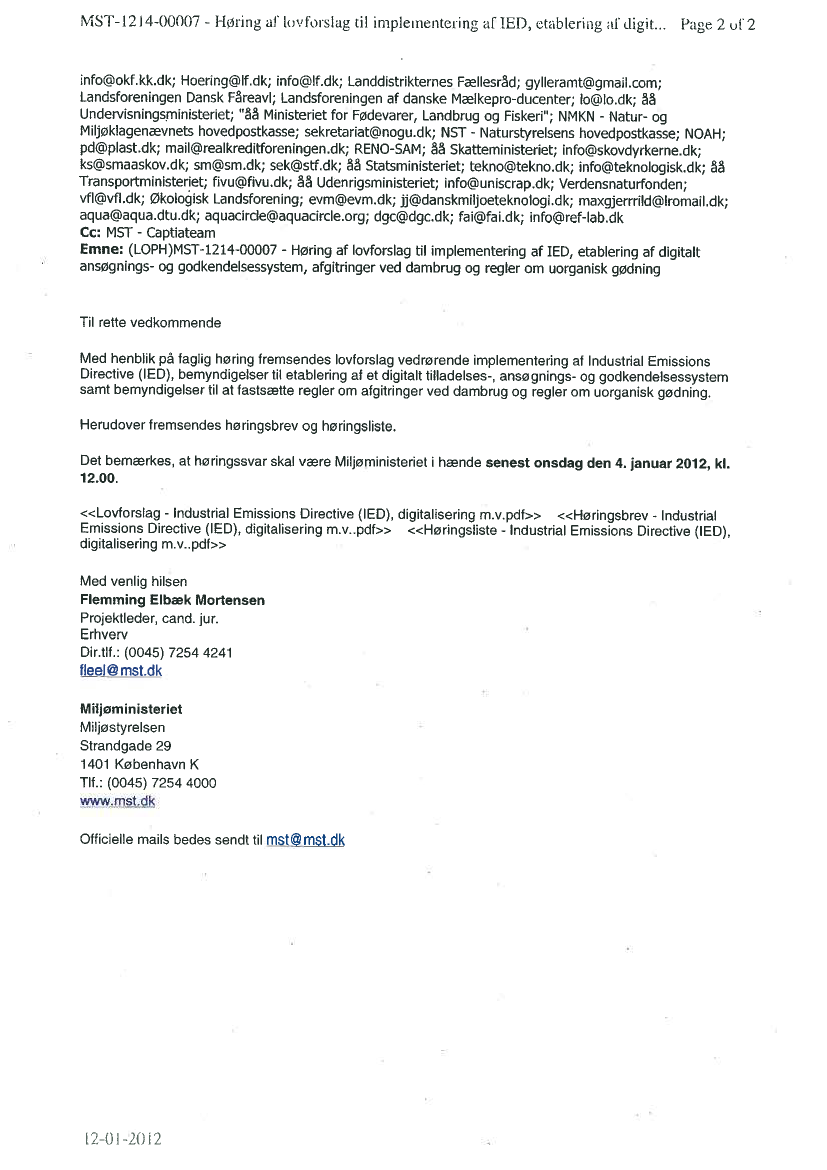 MST-1214-00007 - Høring af lovforslag til implementering af IED, etablering af digit... Page 2 of 2

info@okf.kk.dk; Hoering@lf.dk; info@lf.dk; Landdistrikternes Fællesråd; gylleramt@gmail.com; Landsforeningen Dansk Fåreavl; Landsforeningen af danske Mælkepro-ducenter; lo@lo.dk; åå Undervisningsministeriet; "åå Ministeriet for Fødevarer, Landbrug og Fiskeri"; NMKN - Natur- og Miljøklagenævnets hovedpostkasse; sekretariat@nogu.dk; NST - Naturstyrelsens hovedpostkasse; NOAH; pd@plast.dk; mail@realkreditforeningen.dk; RENO-SAM; åå Skatteministeriet; info@skovdyrkerne.dk; ks@smaaskov.dk; sm@sm.dk; sek@stf.dk; åå Statsministeriet; tekno@tekno.dk; info@teknologisk.dk; åå Transportministeriet; fivu@fivu.dk; åå Udenrigsministeriet; info@uniscrap.dk; Verdensnaturfonden; vfl@vfl.dk; Økologisk Landsforening; evm@evm.dk; jj@danskmiljoeteknologi.dk; maxgjerrild@lromail.dk; aqua@aqua.dtu.dk; aquacircle@aquacircle.org; dgc@dgc.dk; fai@fai.dk; info@ref-lab.dk
Cc: MST - Captiateam
Emne: (LOPH)MST-1214-00007 - Høring af lovforslag til implementering af IED, etablering af digitalt ansøgnings- og godkendelsessystem, afgitringer ved dambrug og regler om uorganisk gødning

Til rette vedkommende

Med henblik på faglig høring fremsendes lovforslag vedrørende implementering af Industrial Emissions Directive (IED), bemyndigelser til etablering af et digitalt tilladelses-, ansøgnings- og godkendelsessystem samt bemyndigelser til at fastsætte regler om afgitringer ved dambrug og regler om uorganisk gødning.

Herudover fremsendes høringsbrev og høringsliste.

Det bemærkes, at høringssvar skal være Miljøministeriet i hænde senest onsdag den 4. januar 2012, kl. 12.00.

<<Lovforslag - Industrial Emissions Directive (IED), digitalisering m.v.pdf>> <<Høringsbrev - Industrial Emissions Directive (IED), digitalisering m.v..pdf>> <<Høringsliste - Industrial Emissions Directive (IED), digitalisering m.v..pdf>>

Med venlig hilsen
Flemming Elbæk Mortensen
Projektleder, cand. jur.
Erhverv
Dir.tlf.: (0045) 7254 4241
fleel@mst.dk

Miljøministeriet
Miljøstyrelsen
Strandgade 29
1401 København K
Tlf.: (0045) 7254 4000
www.mst.dk

Officielle mails bedes sendt til mst@mst.dk

12-01-2012